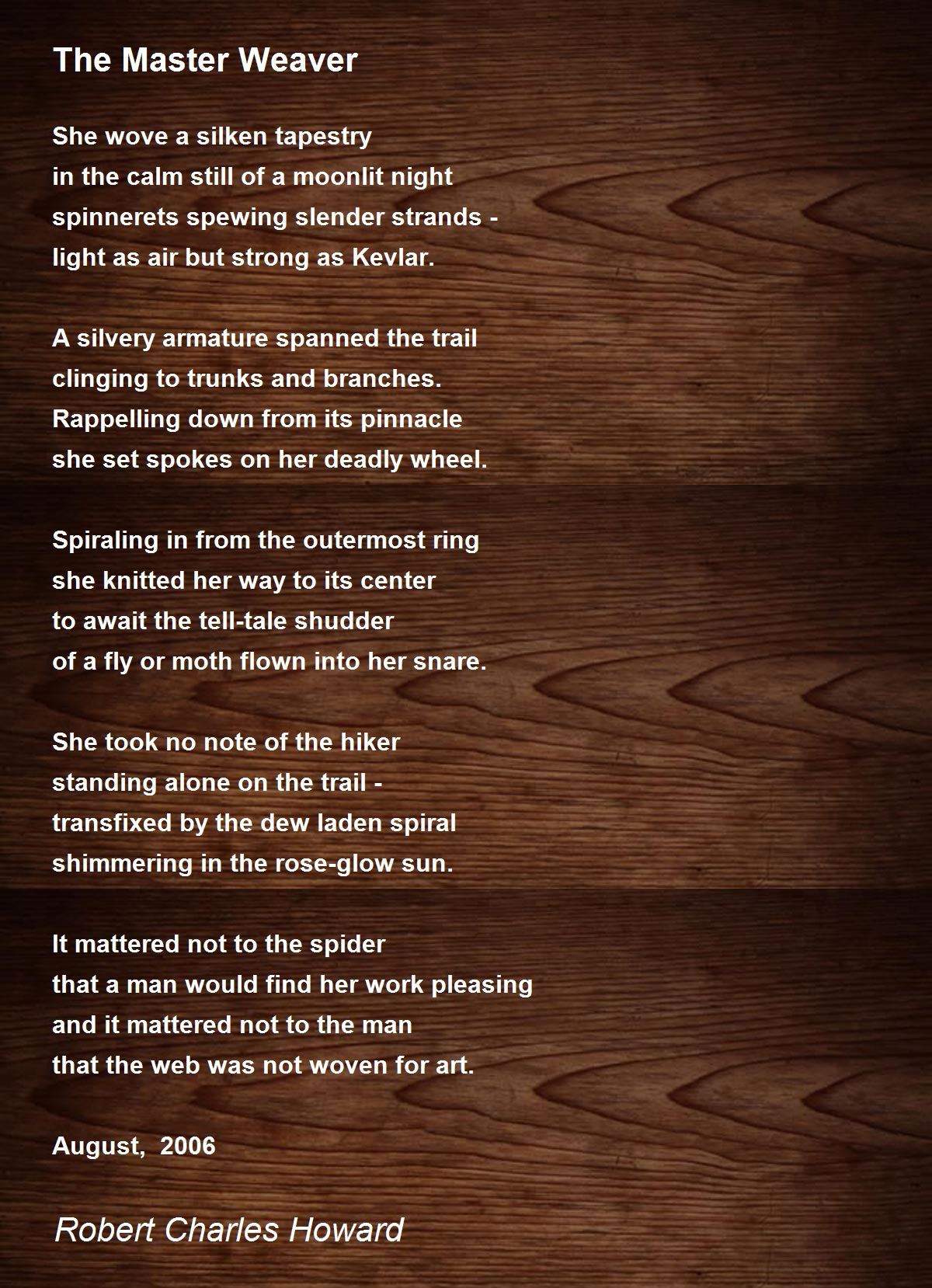 The Master Weaver

She wove a silken tapestry
in the calm still of a moonlit night
spinnerets spewing slender strands -
light as air but strong as Kevlar.

A silvery armature spanned the trail
clinging to trunks and branches.
Rappelling down from its pinnacle
she set spokes on her deadly wheel.

Spiraling in from the outermost ring
she knitted her way to its center
to await the tell-tale shudder
of a fly or moth flown into her snare.

She took no note of the hiker
standing alone on the trail -
transfixed by the dew laden spiral
shimmering in the rose-glow sun.

It mattered not to the spider
that a man would find her work pleasing
and it mattered not to the man
that the web was not woven for art.

August, 2006

Robert Charles Howard